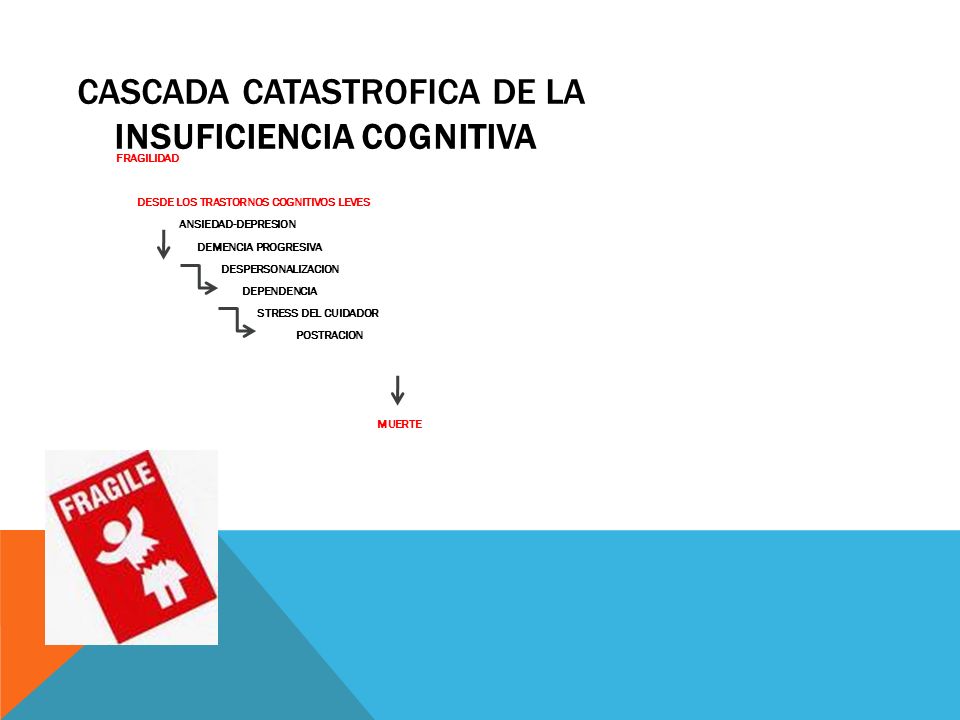 CASCADA CATASTROFICA DE LA INSUFICIENCIA COGNITIVA

FRAGILIDAD

DESDE LOS TRASTORNOS COGNITIVOS LEVES

ANSIEDAD-DEPRESION

DEMENCIA PROGRESIVA

DESPERSONALIZACION

DEPENDENCIA

STRESS DEL CUIDADOR

POSTRACION

MUERTE

FRAGILE